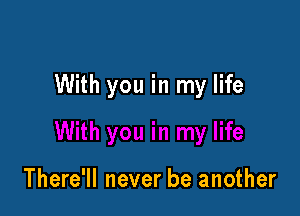 With you in my life

With you in my life

There'll never be another